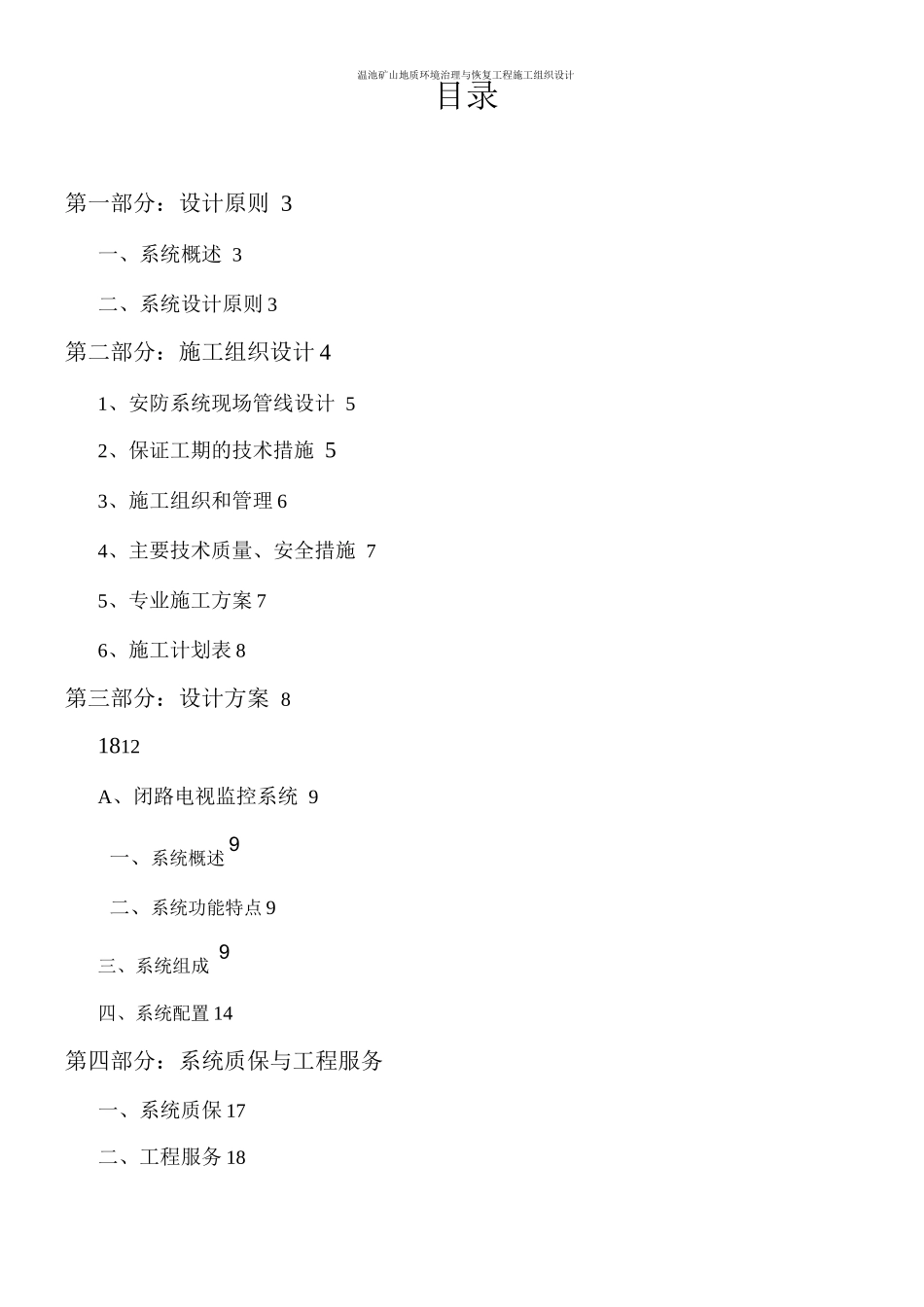 温池矿山地质环境治理与恢复工程施工组织设计

目录

第一部分：设计原则 3

一、系统概述 3

二、系统设计原则 3

第二部分：施工组织设计 4

1、安防系统现场管线设计 5

2、保证工期的技术措施 5

3、施工组织和管理 6

4、主要技术质量、安全措施 7

5、专业施工方案 7

6、施工计划表 8

第三部分：设计方案 8

1812

A、闭路电视监控系统 9

一、系统概述 9

二、系统功能特点 9

三、系统组成 9

四、系统配置 14

第四部分：系统质保与工程服务

一、系统质保 17

二、工程服务 18